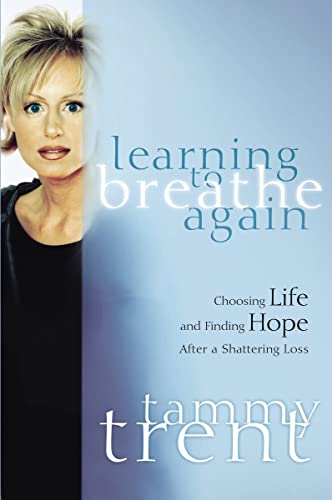 learning to breathe again

Choosing Life and Finding Hope After a Shattering Loss

tammy trent